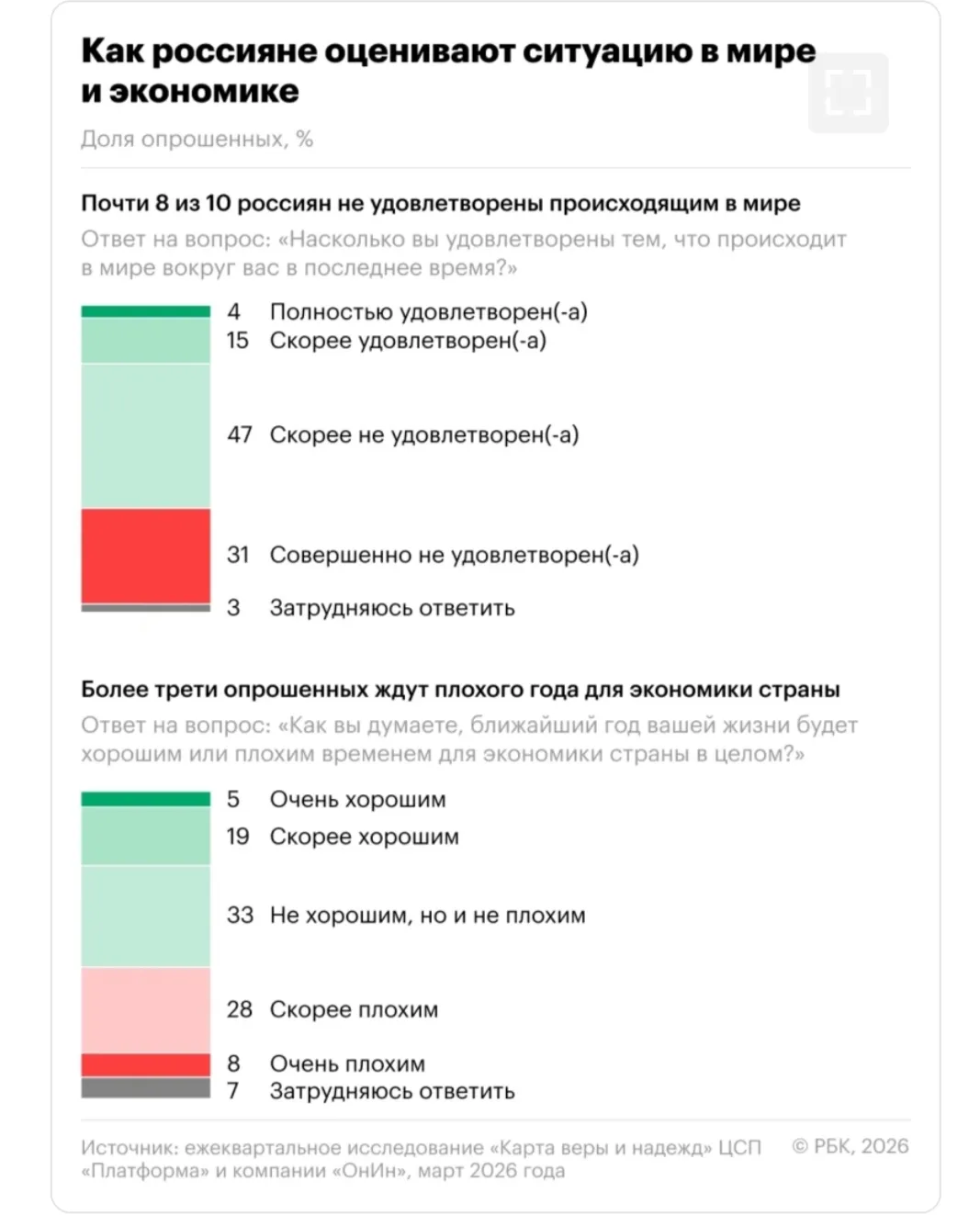 Как россияне оценивают ситуацию в мире и экономике

Доля опрошенных, %

Почти 8 из 10 россиян не удовлетворены происходящим в мире

Ответ на вопрос: «Насколько вы удовлетворены тем, что происходит в мире вокруг вас в последнее время?»

4 Полностью удовлетворен(-а)
15 Скорее удовлетворен(-а)
47 Скорее не удовлетворен(-а)
31 Совершенно не удовлетворен(-а)
3 Затрудняюсь ответить

Более трети опрошенных ждут плохого года для экономики страны

Ответ на вопрос: «Как вы думаете, ближайший год вашей жизни будет хорошим или плохим временем для экономики страны в целом?»

5 Очень хорошим
19 Скорее хорошим
33 Не хорошим, но и не плохим
28 Скорее плохим
8 Очень плохим
7 Затрудняюсь ответить

Источник: ежеквартальное исследование «Карта веры и надежд» ЦСП «Платформа» и компании «ОнИн», март 2026 года

© РБК, 2026